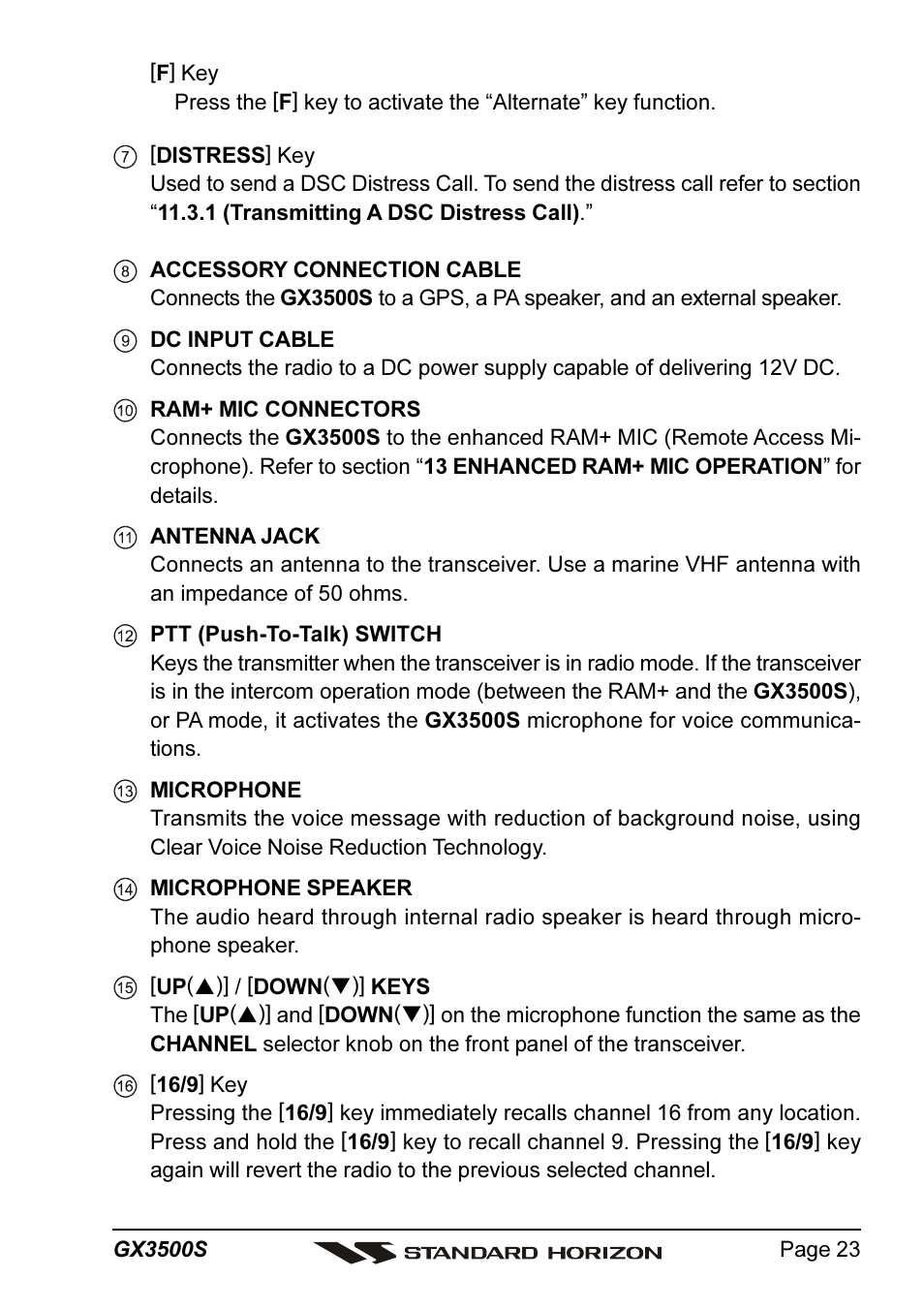 [F] Key
Press the [F] key to activate the “Alternate” key function.

⑦ [DISTRESS] Key
Used to send a DSC Distress Call. To send the distress call refer to section “11.3.1 (Transmitting A DSC Distress Call).”

⑧ ACCESSORY CONNECTION CABLE
Connects the GX3500S to a GPS, a PA speaker, and an external speaker.

⑨ DC INPUT CABLE
Connects the radio to a DC power supply capable of delivering 12V DC.

⑩ RAM+ MIC CONNECTORS
Connects the GX3500S to the enhanced RAM+ MIC (Remote Access Microphone). Refer to section “13 ENHANCED RAM+ MIC OPERATION” for details.

⑪ ANTENNA JACK
Connects an antenna to the transceiver. Use a marine VHF antenna with an impedance of 50 ohms.

⑫ PTT (Push-To-Talk) SWITCH
Keys the transmitter when the transceiver is in radio mode. If the transceiver is in the intercom operation mode (between the RAM+ and the GX3500S), or PA mode, it activates the GX3500S microphone for voice communications.

⑬ MICROPHONE
Transmits the voice message with reduction of background noise, using Clear Voice Noise Reduction Technology.

⑭ MICROPHONE SPEAKER
The audio heard through internal radio speaker is heard through microphone speaker.

⑮ [UP(▲)] / [DOWN(▼)] KEYS
The [UP(▲)] and [DOWN(▼)] on the microphone function the same as the CHANNEL selector knob on the front panel of the transceiver.

⑯ [16/9] Key
Pressing the [16/9] key immediately recalls channel 16 from any location. Press and hold the [16/9] key to recall channel 9. Pressing the [16/9] key again will revert the radio to the previous selected channel.

GX3500S STANDARD HORIZON Page 23